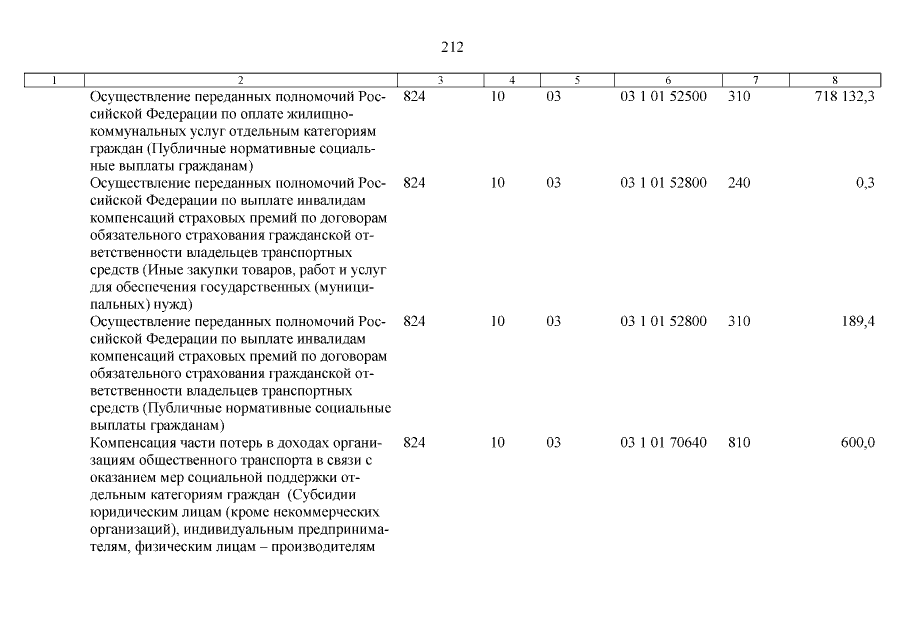 212

| 1 | 2 | 3 | 4 | 5 | 6 | 7 | 8 |
|---|---|---|---|---|---|---|---|
| | Осуществление переданных полномочий Российской Федерации по оплате жилищно-коммунальных услуг отдельным категориям граждан (Публичные нормативные социальные выплаты гражданам) | 824 | 10 | 03 | 03 1 01 52500 | 310 | 718 132,3 |
| | Осуществление переданных полномочий Российской Федерации по выплате инвалидам компенсаций страховых премий по договорам обязательного страхования гражданской ответственности владельцев транспортных средств (Иные закупки товаров, работ и услуг для обеспечения государственных (муниципальных) нужд) | 824 | 10 | 03 | 03 1 01 52800 | 240 | 0,3 |
| | Осуществление переданных полномочий Российской Федерации по выплате инвалидам компенсаций страховых премий по договорам обязательного страхования гражданской ответственности владельцев транспортных средств (Публичные нормативные социальные выплаты гражданам) | 824 | 10 | 03 | 03 1 01 52800 | 310 | 189,4 |
| | Компенсация части потерь в доходах организациям общественного транспорта в связи с оказанием мер социальной поддержки отдельным категориям граждан (Субсидии юридическим лицам (кроме некоммерческих организаций), индивидуальным предпринимателям, физическим лицам – производителям | 824 | 10 | 03 | 03 1 01 70640 | 810 | 600,0 |